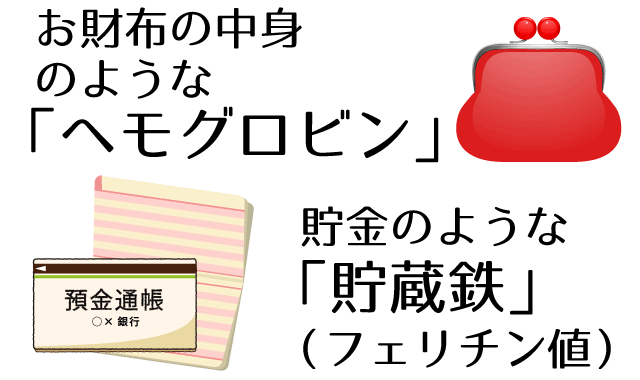 お財布の中身のような
「ヘモグロビン」

預金通帳
○× 銀行

貯金のような
「貯蔵鉄」
（フェリチン値）